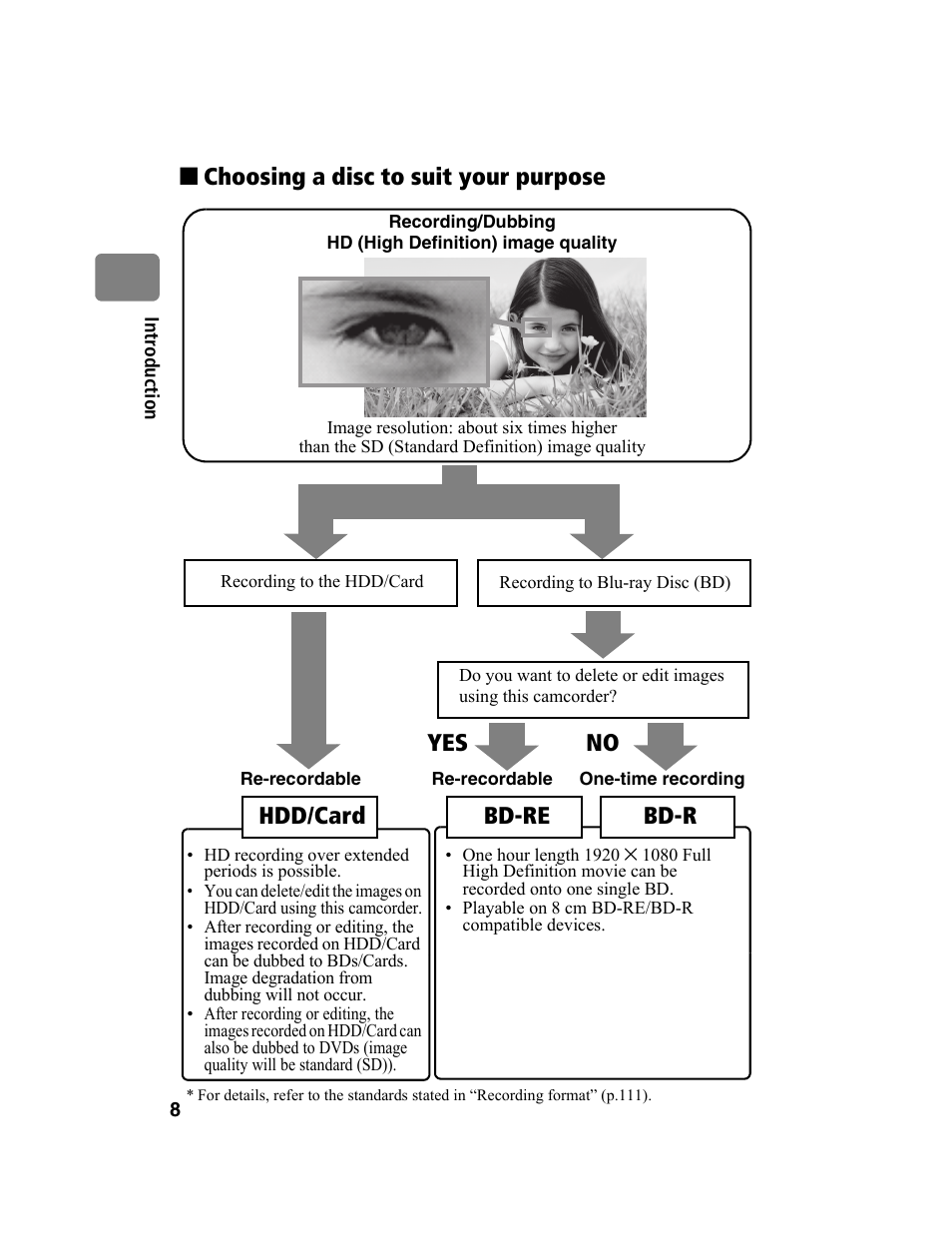 ■ Choosing a disc to suit your purpose

Introduction

Recording/Dubbing
HD (High Definition) image quality

Image resolution: about six times higher than the SD (Standard Definition) image quality

Recording to the HDD/Card

Recording to Blu-ray Disc (BD)

Do you want to delete or edit images using this camcorder?

YES

NO

Re-recordable

Re-recordable

One-time recording

HDD/Card

BD-RE

BD-R

• HD recording over extended periods is possible.
• You can delete/edit the images on HDD/Card using this camcorder.
• After recording or editing, the images recorded on HDD/Card can be dubbed to BDs/Cards. Image degradation from dubbing will not occur.
• After recording or editing, the images recorded on HDD/Card can also be dubbed to DVDs (image quality will be standard (SD)).

• One hour length 1920 × 1080 Full High Definition movie can be recorded onto one single BD.
• Playable on 8 cm BD-RE/BD-R compatible devices.

* For details, refer to the standards stated in “Recording format” (p.111).

8